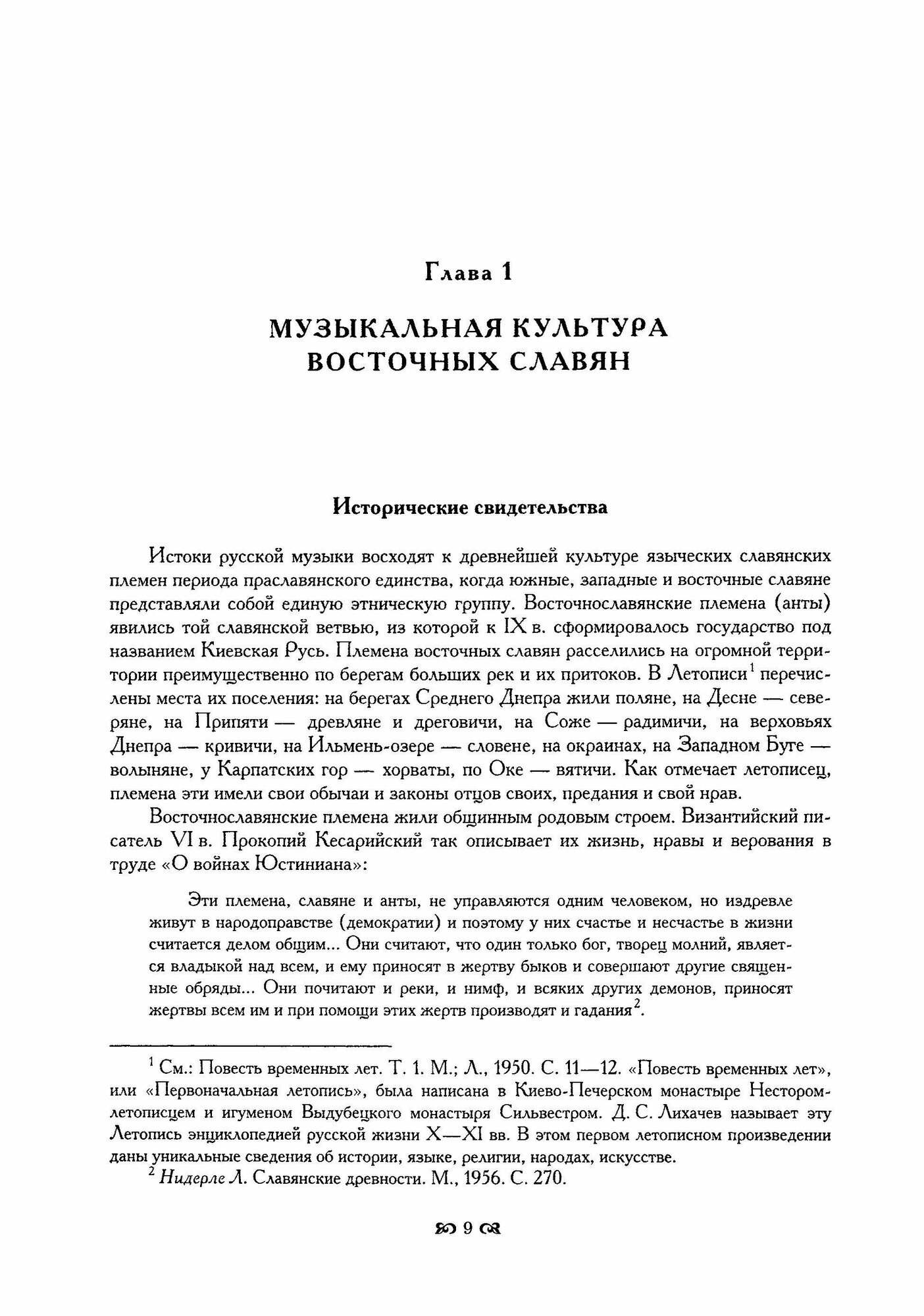 Глава 1

МУЗЫКАЛЬНАЯ КУЛЬТУРА ВОСТОЧНЫХ СЛАВЯН

Исторические свидетельства

Истоки русской музыки восходят к древнейшей культуре языческих славянских племен периода праславянского единства, когда южные, западные и восточные славяне представляли собой единую этническую группу. Восточнославянские племена (анты) явились той славянской ветвью, из которой к IX в. сформировалось государство под названием Киевская Русь. Племена восточных славян расселились на огромной территории преимущественно по берегам больших рек и их притоков. В Летописи$^1$ перечислены места их поселения: на берегах Среднего Днепра жили поляне, на Десне — северяне, на Припяти — древляне и дреговичи, на Соже — радимичи, на верховьях Днепра — кривичи, на Ильмень-озере — словене, на окраинах, на Западном Буге — волыняне, у Карпатских гор — хорваты, по Оке — вятичи. Как отмечает летописец, племена эти имели свои обычаи и законы отцов своих, предания и свой нрав.

Восточнославянские племена жили общинным родовым строем. Византийский писатель VI в. Прокопий Кесарийский так описывает их жизнь, нравы и верования в труде «О войнах Юстиниана»:

Эти племена, славяне и анты, не управляются одним человеком, но издревле живут в народоправстве (демократии) и поэтому у них счастье и несчастье в жизни считается делом общим... Они считают, что один только бог, творец молний, является владыкой над всем, и ему приносят в жертву быков и совершают другие священные обряды... Они почитают и реки, и нимф, и всяких других демонов, приносят жертвы всем им и при помощи этих жертв производят и гадания$^2$.

$^1$ См.: Повесть временных лет. Т. 1. М.; Л., 1950. С. 11—12. «Повесть временных лет», или «Первоначальная летопись», была написана в Киево-Печерском монастыре Нестором-летописцем и игуменом Выдубецкого монастыря Сильвестром. Д. С. Лихачев называет эту Летопись энциклопедией русской жизни X—XI вв. В этом первом летописном произведении даны уникальные сведения об истории, языке, религии, народах, искусстве.

$^2$ Нидерле Л. Славянские древности. М., 1956. С. 270.

9